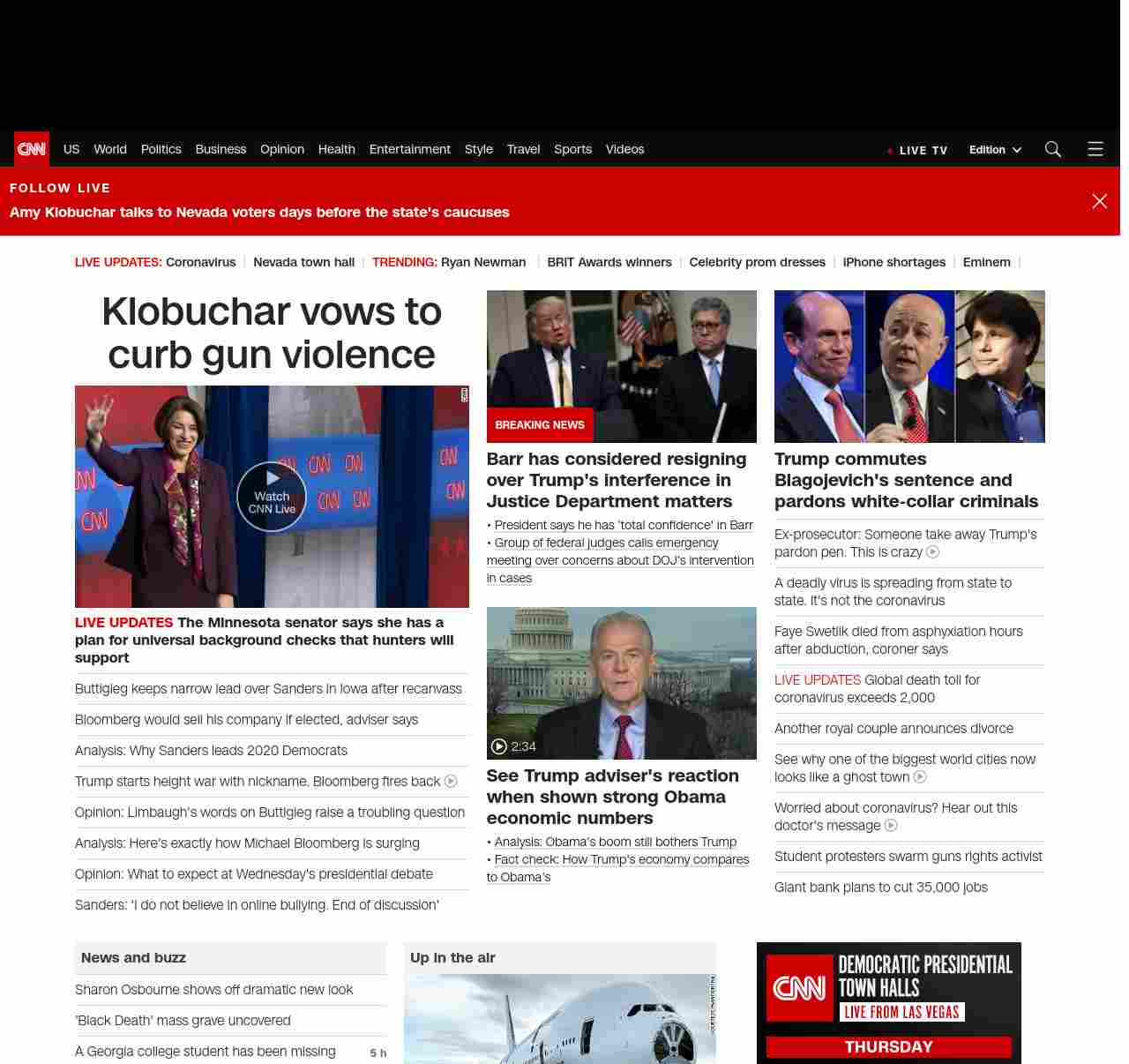 CNN US World Politics Business Opinion Health Entertainment Style Travel Sports Videos

LIVE TV Edition

FOLLOW LIVE
Amy Klobuchar talks to Nevada voters days before the state's caucuses

LIVE UPDATES: Coronavirus | Nevada town hall | TRENDING: Ryan Newman | BRIT Awards winners | Celebrity prom dresses | iPhone shortages | Eminem |

Klobuchar vows to curb gun violence

Watch CNN Live

LIVE UPDATES The Minnesota senator says she has a plan for universal background checks that hunters will support

Buttigieg keeps narrow lead over Sanders in Iowa after recanvass

Bloomberg would sell his company if elected, adviser says

Analysis: Why Sanders leads 2020 Democrats

Trump starts height war with nickname. Bloomberg fires back

Opinion: Limbaugh's words on Buttigieg raise a troubling question

Analysis: Here's exactly how Michael Bloomberg is surging

Opinion: What to expect at Wednesday's presidential debate

Sanders: 'I do not believe in online bullying. End of discussion'

BREAKING NEWS

Barr has considered resigning over Trump's interference in Justice Department matters

• President says he has 'total confidence' in Barr
• Group of federal judges calls emergency meeting over concerns about DOJ's intervention in cases

2:34

See Trump adviser's reaction when shown strong Obama economic numbers

• Analysis: Obama's boom still bothers Trump
• Fact check: How Trump's economy compares to Obama's

Trump commutes Blagojevich's sentence and pardons white-collar criminals

Ex-prosecutor: Someone take away Trump's pardon pen. This is crazy

A deadly virus is spreading from state to state. It's not the coronavirus

Faye Swetlik died from asphyxiation hours after abduction, coroner says

LIVE UPDATES Global death toll for coronavirus exceeds 2,000

Another royal couple announces divorce

See why one of the biggest world cities now looks like a ghost town

Worried about coronavirus? Hear out this doctor's message

Student protesters swarm guns rights activist

Giant bank plans to cut 35,000 jobs

News and buzz

Sharon Osbourne shows off dramatic new look

'Black Death' mass grave uncovered

A Georgia college student has been missing 5 h

Up in the air

CNN DEMOCRATIC PRESIDENTIAL TOWN HALLS LIVE FROM LAS VEGAS THURSDAY